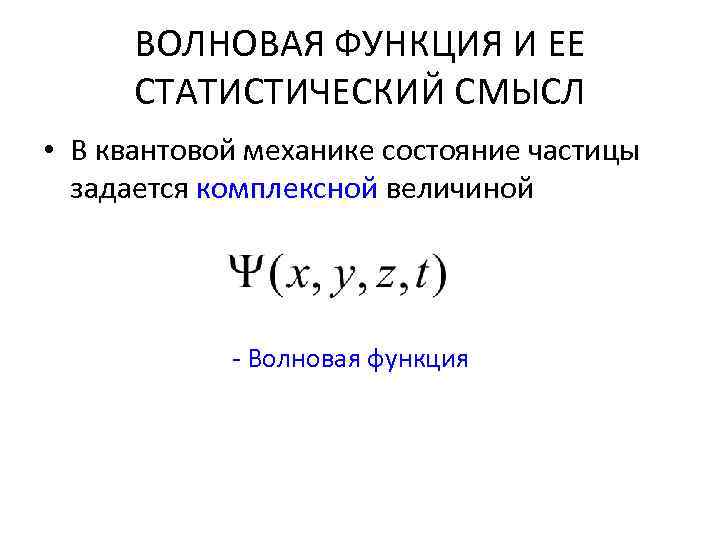 ВОЛНОВАЯ ФУНКЦИЯ И ЕЕ СТАТИСТИЧЕСКИЙ СМЫСЛ

• В квантовой механике состояние частицы задается комплексной величиной

$\Psi(x, y, z, t)$

- Волновая функция